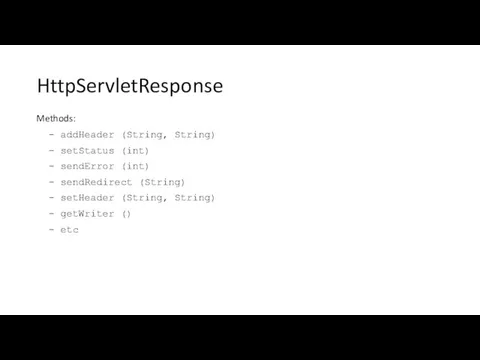 HttpServletResponse

Methods:
- addHeader (String, String)
- setStatus (int)
- sendError (int)
- sendRedirect (String)
- setHeader (String, String)
- getWriter ()
- etc